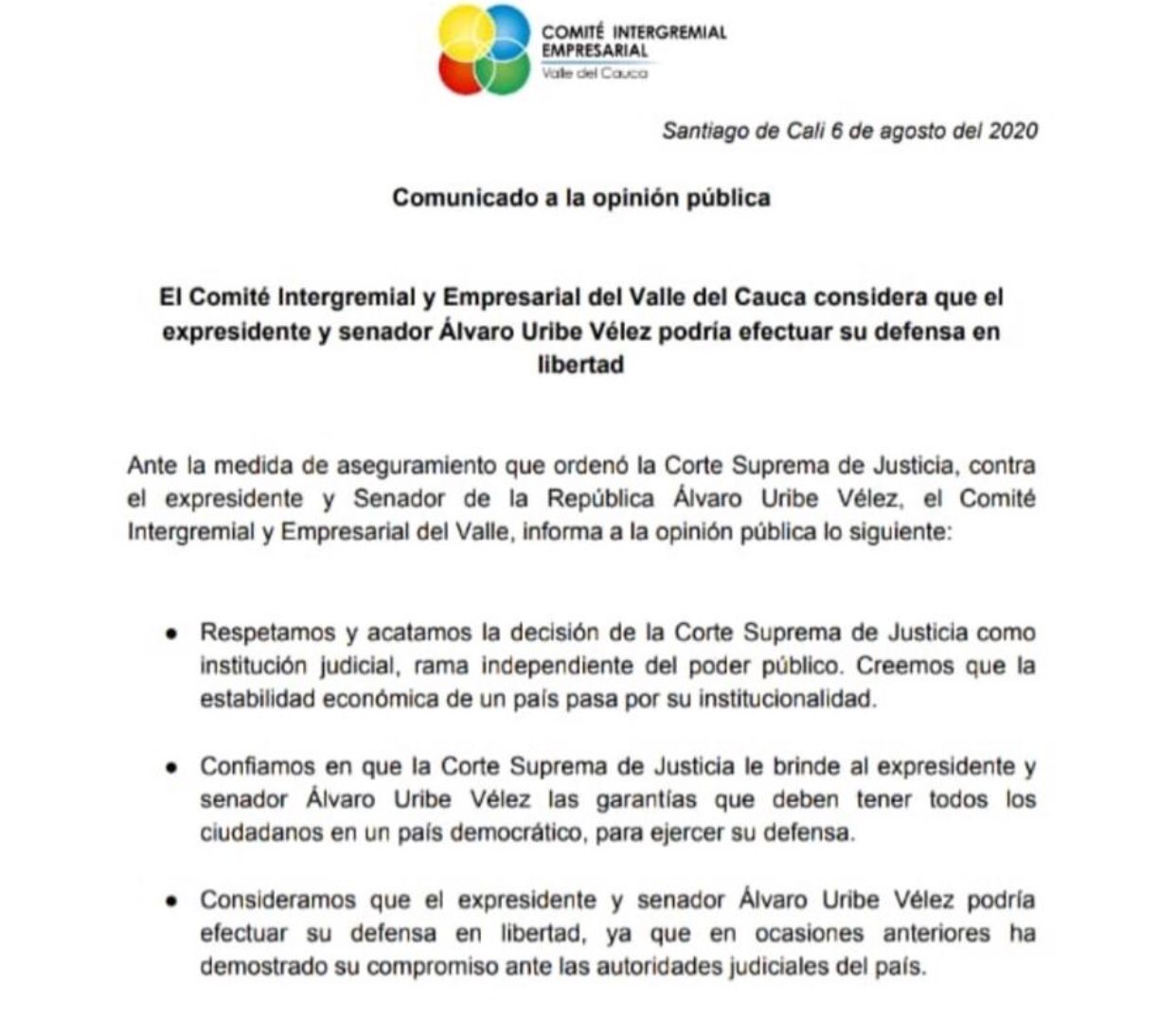 COMITÉ INTERGREMIAL EMPRESARIAL
Valle del Cauca

Santiago de Cali 6 de agosto del 2020

Comunicado a la opinión pública

El Comité Intergremial y Empresarial del Valle del Cauca considera que el expresidente y senador Álvaro Uribe Vélez podría efectuar su defensa en libertad

Ante la medida de aseguramiento que ordenó la Corte Suprema de Justicia, contra el expresidente y Senador de la República Álvaro Uribe Vélez, el Comité Intergremial y Empresarial del Valle, informa a la opinión pública lo siguiente:

• Respetamos y acatamos la decisión de la Corte Suprema de Justicia como institución judicial, rama independiente del poder público. Creemos que la estabilidad económica de un país pasa por su institucionalidad.

• Confiamos en que la Corte Suprema de Justicia le brinde al expresidente y senador Álvaro Uribe Vélez las garantías que deben tener todos los ciudadanos en un país democrático, para ejercer su defensa.

• Consideramos que el expresidente y senador Álvaro Uribe Vélez podría efectuar su defensa en libertad, ya que en ocasiones anteriores ha demostrado su compromiso ante las autoridades judiciales del país.